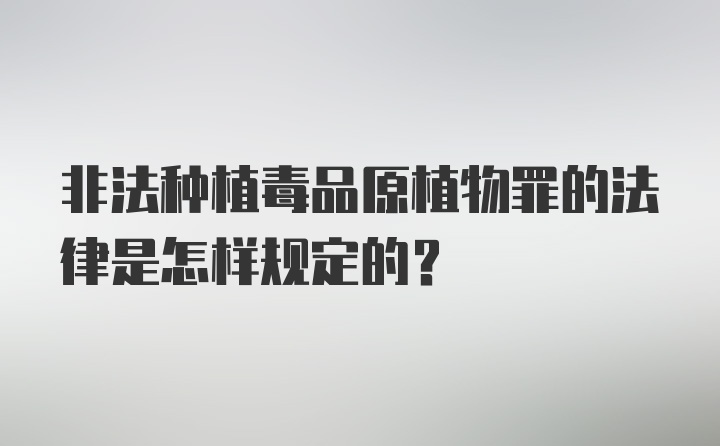 非法种植毒品原植物罪的法律是怎样规定的？